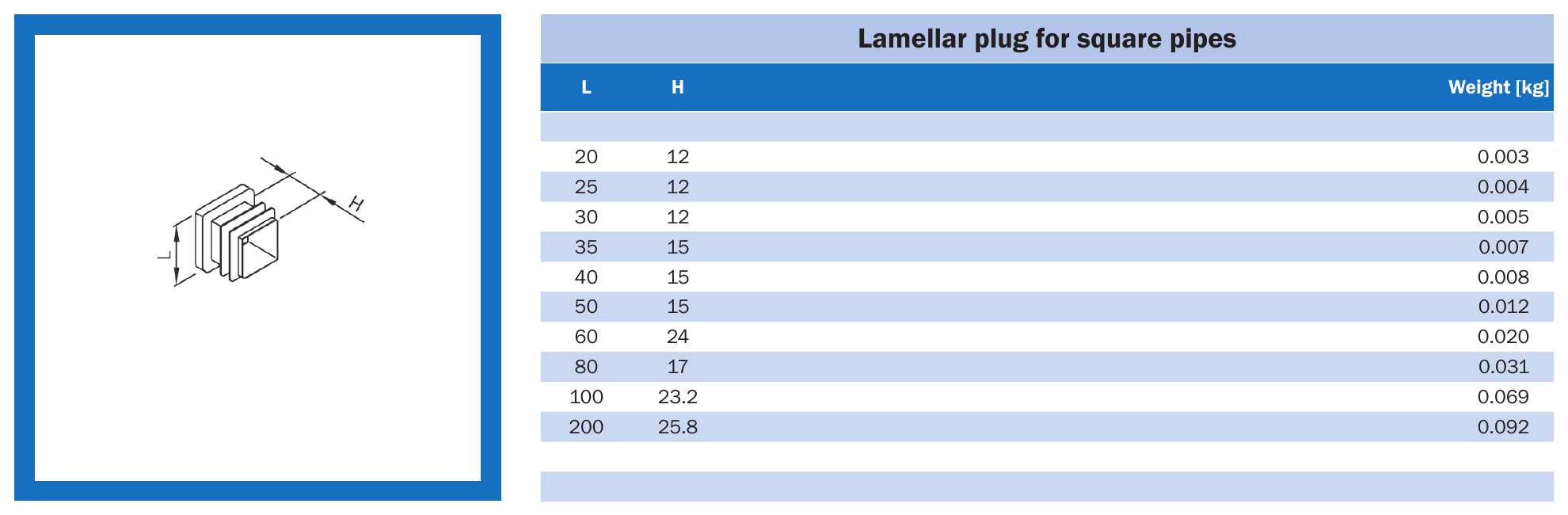 H
L

Lamellar plug for square pipes

| L | H | Weight [kg] |
|---|---|---|
| 20 | 12 | 0.003 |
| 25 | 12 | 0.004 |
| 30 | 12 | 0.005 |
| 35 | 15 | 0.007 |
| 40 | 15 | 0.008 |
| 50 | 15 | 0.012 |
| 60 | 24 | 0.020 |
| 80 | 17 | 0.031 |
| 100 | 23.2 | 0.069 |
| 200 | 25.8 | 0.092 |